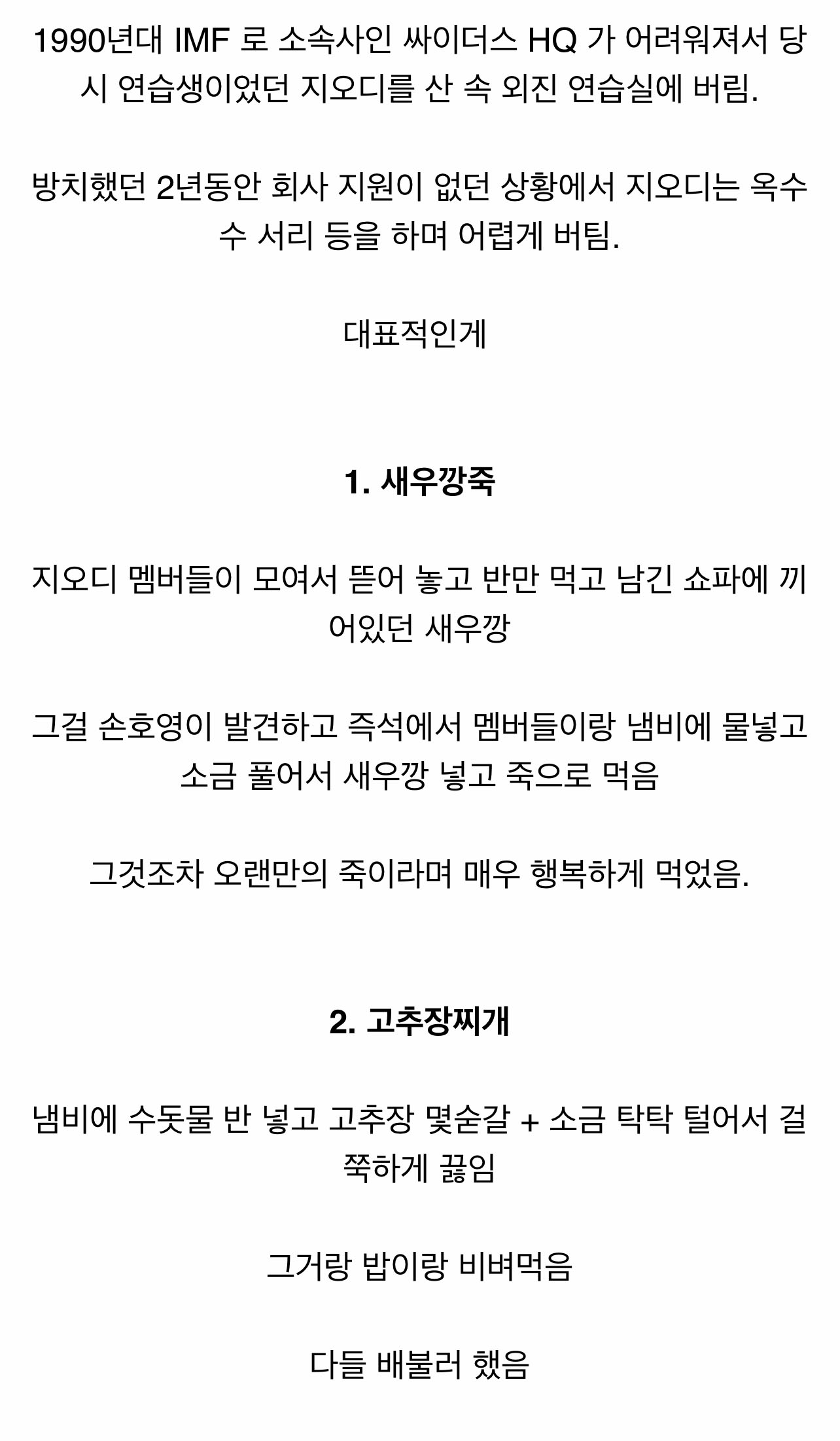 1990년대 IMF 로 소속사인 싸이더스 HQ 가 어려워져서 당시 연습생이었던 지오디를 산 속 외진 연습실에 버림.

방치했던 2년동안 회사 지원이 없던 상황에서 지오디는 옥수수 서리 등을 하며 어렵게 버팀.

대표적인게

1. 새우깡죽

지오디 멤버들이 모여서 뜯어 놓고 반만 먹고 남긴 쇼파에 끼어있던 새우깡

그걸 손호영이 발견하고 즉석에서 멤버들이랑 냄비에 물넣고 소금 풀어서 새우깡 넣고 죽으로 먹음

그것조차 오랜만의 죽이라며 매우 행복하게 먹었음.

2. 고추장찌개

냄비에 수돗물 반 넣고 고추장 몇숟갈 + 소금 탁탁 털어서 걸쭉하게 끓임

그거랑 밥이랑 비벼먹음

다들 배불러 했음